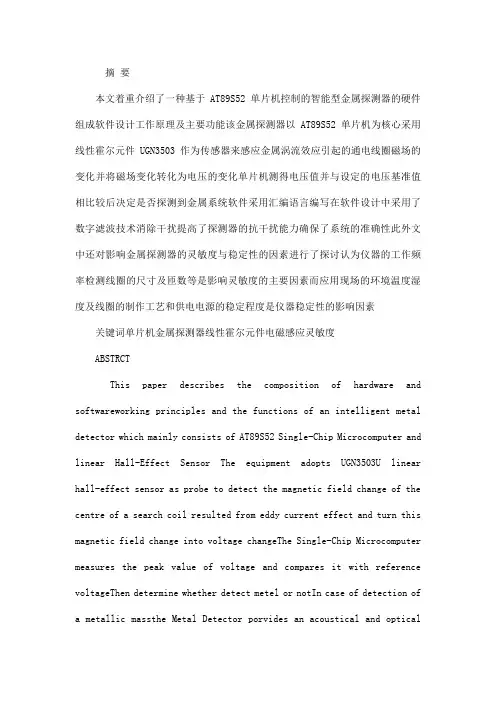 摘 要

本文着重介绍了一种基于 AT89S52 单片机控制的智能型金属探测器的硬件组成软件设计工作原理及主要功能该金属探测器以 AT89S52 单片机为核心采用线性霍尔元件 UGN3503 作为传感器来感应金属涡流效应引起的通电线圈磁场的变化并将磁场变化转化为电压的变化单片机测得电压值并与设定的电压基准值相比较后决定是否探测到金属系统软件采用汇编语言编写在软件设计中采用了数字滤波技术消除干扰提高了探测器的抗干扰能力确保了系统的准确性此外文中还对影响金属探测器的灵敏度与稳定性的因素进行了探讨认为仪器的工作频率检测线圈的尺寸及匝数等是影响灵敏度的主要因素而应用现场的环境温度湿度及线圈的制作工艺和供电电源的稳定程度是仪器稳定性的影响因素

关键词单片机金属探测器线性霍尔元件电磁感应灵敏度

ABSTRCT

This paper describes the composition of hardware and softwareworking principles and the functions of an intelligent metal detector which mainly consists of AT89S52 Single-Chip Microcomputer and linear Hall-Effect Sensor The equipment adopts UGN3503U linear hall-effect sensor as probe to detect the magnetic field change of the centre of a search coil resulted from eddy current effect and turn this magnetic field change into voltage changeThe Single-Chip Microcomputer measures the peak value of voltage and compares it with reference voltageThen determine whether detect metel or notIn case of detection of a metallic massthe Metal Detector porvides an acoustical and optical